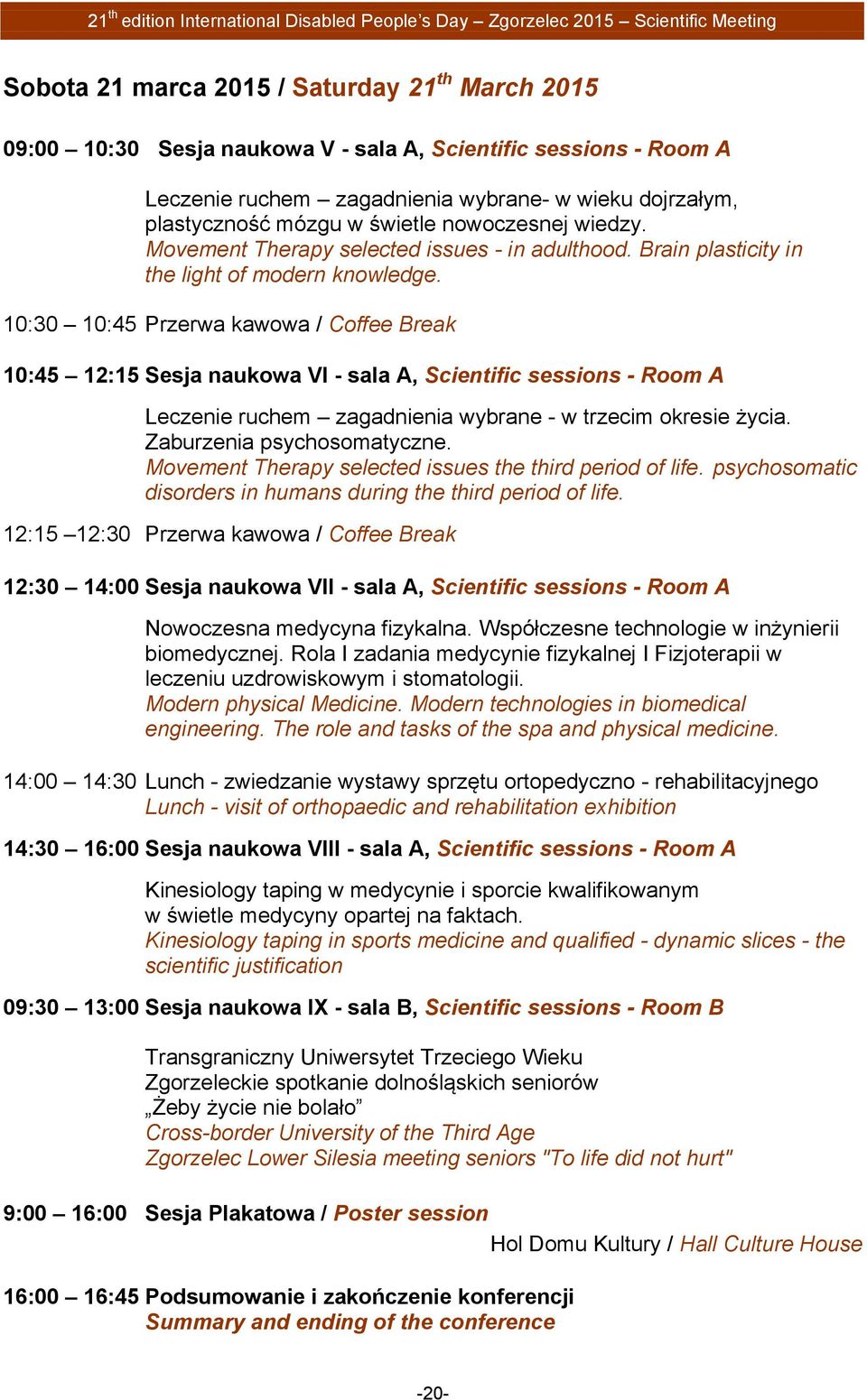 21$^{th}$ edition International Disabled People's Day – Zgorzelec 2015 – Scientific Meeting

Sobota 21 marca 2015 / Saturday 21$^{th}$ March 2015

09:00 – 10:30 Sesja naukowa V - sala A, Scientific sessions - Room A

Leczenie ruchem – zagadnienia wybrane- w wieku dojrzałym, plastyczność mózgu w świetle nowoczesnej wiedzy. Movement Therapy selected issues - in adulthood. Brain plasticity in the light of modern knowledge.

10:30 – 10:45 Przerwa kawowa / Coffee Break

10:45 – 12:15 Sesja naukowa VI - sala A, Scientific sessions - Room A

Leczenie ruchem – zagadnienia wybrane - w trzecim okresie życia. Zaburzenia psychosomatyczne. Movement Therapy selected issues the third period of life. psychosomatic disorders in humans during the third period of life.

12:15 –12:30 Przerwa kawowa / Coffee Break

12:30 – 14:00 Sesja naukowa VII - sala A, Scientific sessions - Room A

Nowoczesna medycyna fizykalna. Współczesne technologie w inżynierii biomedycznej. Rola I zadania medycynie fizykalnej I Fizjoterapii w leczeniu uzdrowiskowym i stomatologii. Modern physical Medicine. Modern technologies in biomedical engineering. The role and tasks of the spa and physical medicine.

14:00 – 14:30 Lunch - zwiedzanie wystawy sprzętu ortopedyczno - rehabilitacyjnego Lunch - visit of orthopaedic and rehabilitation exhibition

14:30 – 16:00 Sesja naukowa VIII - sala A, Scientific sessions - Room A

Kinesiology taping w medycynie i sporcie kwalifikowanym w świetle medycyny opartej na faktach. Kinesiology taping in sports medicine and qualified - dynamic slices - the scientific justification

09:30 – 13:00 Sesja naukowa IX - sala B, Scientific sessions - Room B

Transgraniczny Uniwersytet Trzeciego Wieku
Zgorzeleckie spotkanie dolnośląskich seniorów
„Żeby życie nie bolało"
Cross-border University of the Third Age
Zgorzelec Lower Silesia meeting seniors "To life did not hurt"

9:00 – 16:00 Sesja Plakatowa / Poster session

Hol Domu Kultury / Hall Culture House

16:00 – 16:45 Podsumowanie i zakończenie konferencji
Summary and ending of the conference

-20-